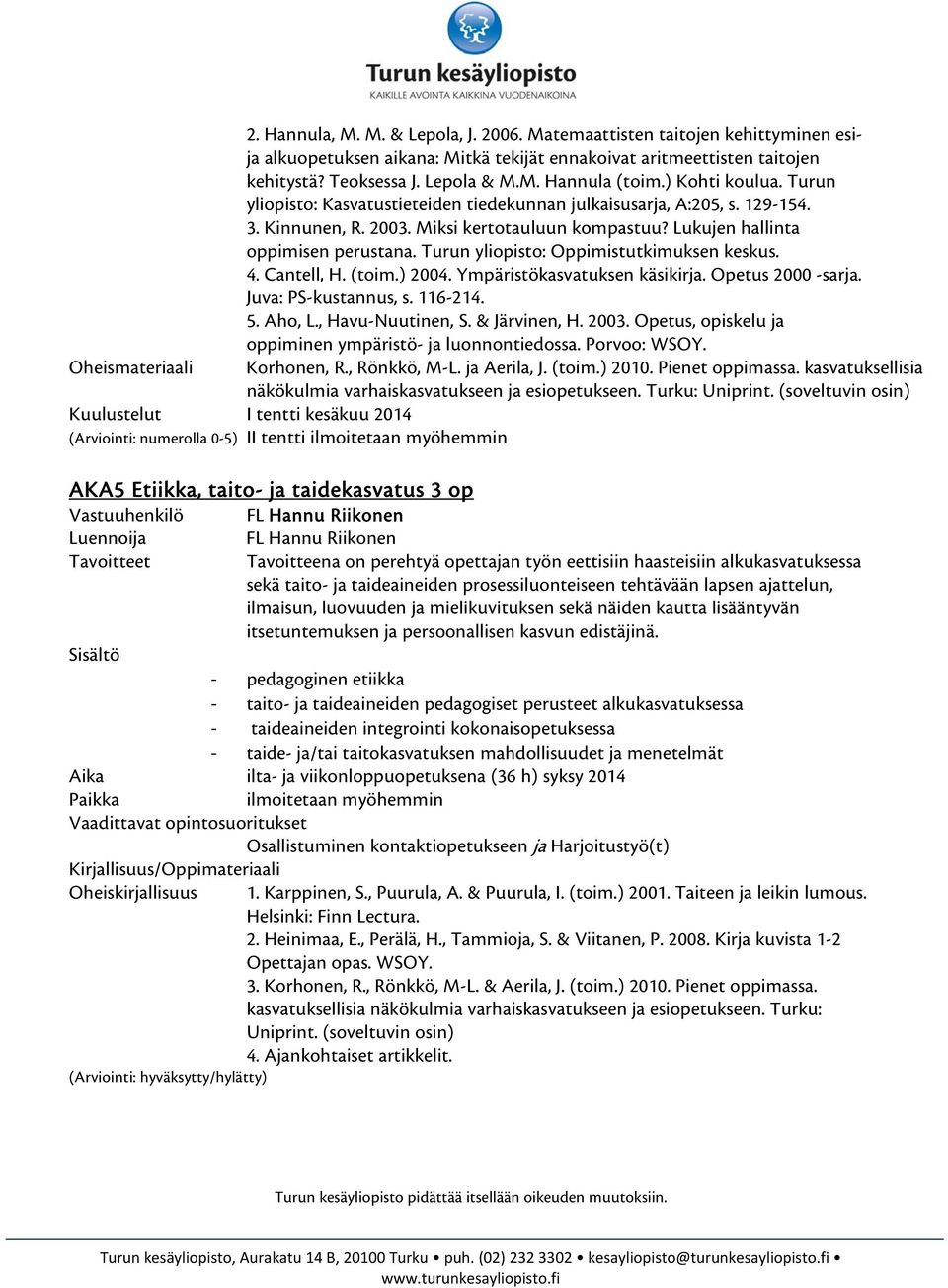 Turun kesäyliopisto
KAIKILLE AVOINTA KAIKKINA VUODENAIKOINA

2. Hannula, M. M. & Lepola, J. 2006. Matemaattisten taitojen kehittyminen esi- ja alkuopetuksen aikana: Mitkä tekijät ennakoivat aritmeettisten taitojen kehitystä? Teoksessa J. Lepola & M.M. Hannula (toim.) Kohti koulua. Turun yliopisto: Kasvatustieteiden tiedekunnan julkaisusarja, A:205, s. 129-154.
3. Kinnunen, R. 2003. Miksi kertotauluun kompastuu? Lukujen hallinta oppimisen perustana. Turun yliopisto: Oppimistutkimuksen keskus.
4. Cantell, H. (toim.) 2004. Ympäristökasvatuksen käsikirja. Opetus 2000 -sarja. Juva: PS-kustannus, s. 116-214.
5. Aho, L., Havu-Nuutinen, S. & Järvinen, H. 2003. Opetus, opiskelu ja oppiminen ympäristö- ja luonnontiedossa. Porvoo: WSOY.

Oheismateriaali Korhonen, R., Rönkkö, M-L. ja Aerila, J. (toim.) 2010. Pienet oppimassa. kasvatuksellisia näkökulmia varhaiskasvatukseen ja esiopetukseen. Turku: Uniprint. (soveltuvin osin)

Kuulustelut I tentti kesäkuu 2014
(Arviointi: numerolla 0-5) II tentti ilmoitetaan myöhemmin

AKA5 Etiikka, taito- ja taidekasvatus 3 op

Vastuuhenkilö FL Hannu Riikonen
Luennoija FL Hannu Riikonen
Tavoitteet Tavoitteena on perehtyä opettajan työn eettisiin haasteisiin alkukasvatuksessa sekä taito- ja taideaineiden prosessiluonteiseen tehtävään lapsen ajattelun, ilmaisun, luovuuden ja mielikuvituksen sekä näiden kautta lisääntyvän itsetuntemuksen ja persoonallisen kasvun edistäjinä.
Sisältö
- pedagoginen etiikka
- taito- ja taideaineiden pedagogiset perusteet alkukasvatuksessa
- taideaineiden integrointi kokonaisopetuksessa
- taide- ja/tai taitokasvatuksen mahdollisuudet ja menetelmät
Aika ilta- ja viikonloppuopetuksena (36 h) syksy 2014
Paikka ilmoitetaan myöhemmin
Vaadittavat opintosuoritukset
Osallistuminen kontaktiopetukseen ja Harjoitustyö(t)
Kirjallisuus/Oppimateriaali
Oheiskirjallisuus 1. Karppinen, S., Puurula, A. & Puurula, I. (toim.) 2001. Taiteen ja leikin lumous. Helsinki: Finn Lectura.
2. Heinimaa, E., Perälä, H., Tammioja, S. & Viitanen, P. 2008. Kirja kuvista 1-2 Opettajan opas. WSOY.
3. Korhonen, R., Rönkkö, M-L. & Aerila, J. (toim.) 2010. Pienet oppimassa. kasvatuksellisia näkökulmia varhaiskasvatukseen ja esiopetukseen. Turku: Uniprint. (soveltuvin osin)
4. Ajankohtaiset artikkelit.
(Arviointi: hyväksytty/hylätty)

Turun kesäyliopisto pidättää itsellään oikeuden muutoksiin.

Turun kesäyliopisto, Aurakatu 14 B, 20100 Turku • puh. (02) 232 3302 • kesayliopisto@turunkesayliopisto.fi • www.turunkesayliopisto.fi